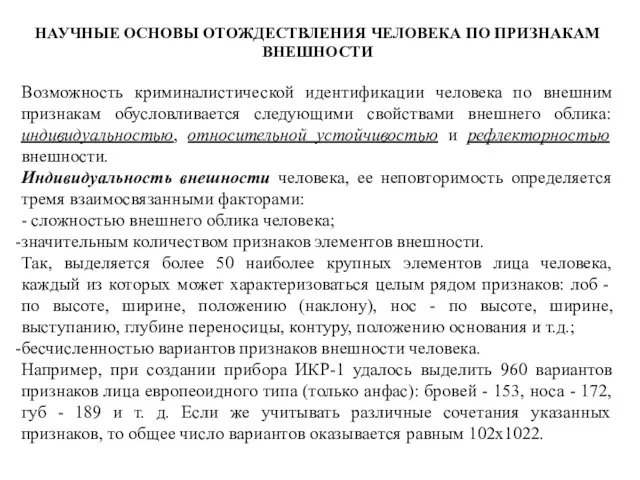 НАУЧНЫЕ ОСНОВЫ ОТОЖДЕСТВЛЕНИЯ ЧЕЛОВЕКА ПО ПРИЗНАКАМ ВНЕШНОСТИ

Возможность криминалистической идентификации человека по внешним признакам обусловливается следующими свойствами внешнего облика: индивидуальностью, относительной устойчивостью и рефлекторностью внешности.

Индивидуальность внешности человека, ее неповторимость определяется тремя взаимосвязанными факторами:

- сложностью внешнего облика человека;

-значительным количеством признаков элементов внешности.

Так, выделяется более 50 наиболее крупных элементов лица человека, каждый из которых может характеризоваться целым рядом признаков: лоб - по высоте, ширине, положению (наклону), нос - по высоте, ширине, выступанию, глубине переносицы, контуру, положению основания и т.д.;

-бесчисленностью вариантов признаков внешности человека.

Например, при создании прибора ИКР-1 удалось выделить 960 вариантов признаков лица европеоидного типа (только анфас): бровей - 153, носа - 172, губ - 189 и т. д. Если же учитывать различные сочетания указанных признаков, то общее число вариантов оказывается равным 102х1022.